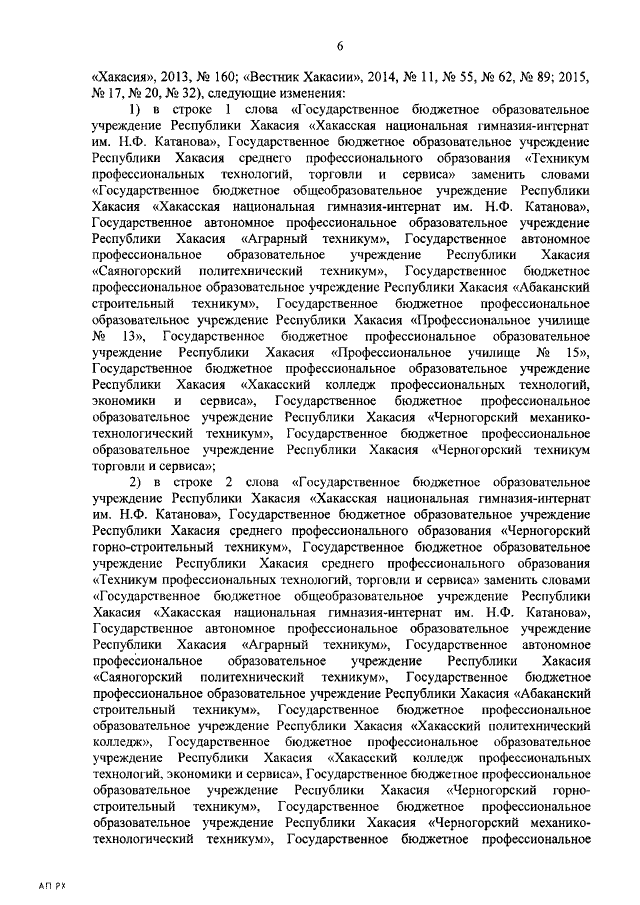 6

«Хакасия», 2013, № 160; «Вестник Хакасии», 2014, № 11, № 55, № 62, № 89; 2015, № 17, № 20, № 32), следующие изменения:

1) в строке 1 слова «Государственное бюджетное образовательное учреждение Республики Хакасия «Хакасская национальная гимназия-интернат им. Н.Ф. Катанова», Государственное бюджетное образовательное учреждение Республики Хакасия среднего профессионального образования «Техникум профессиональных технологий, торговли и сервиса» заменить словами «Государственное бюджетное общеобразовательное учреждение Республики Хакасия «Хакасская национальная гимназия-интернат им. Н.Ф. Катанова», Государственное автономное профессиональное образовательное учреждение Республики Хакасия «Аграрный техникум», Государственное автономное профессиональное образовательное учреждение Республики Хакасия «Саяногорский политехнический техникум», Государственное бюджетное профессиональное образовательное учреждение Республики Хакасия «Абаканский строительный техникум», Государственное бюджетное профессиональное образовательное учреждение Республики Хакасия «Профессиональное училище № 13», Государственное бюджетное профессиональное образовательное учреждение Республики Хакасия «Профессиональное училище № 15», Государственное бюджетное профессиональное образовательное учреждение Республики Хакасия «Хакасский колледж профессиональных технологий, экономики и сервиса», Государственное бюджетное профессиональное образовательное учреждение Республики Хакасия «Черногорский механико-технологический техникум», Государственное бюджетное профессиональное образовательное учреждение Республики Хакасия «Черногорский техникум торговли и сервиса»;

2) в строке 2 слова «Государственное бюджетное образовательное учреждение Республики Хакасия «Хакасская национальная гимназия-интернат им. Н.Ф. Катанова», Государственное бюджетное образовательное учреждение Республики Хакасия среднего профессионального образования «Черногорский горно-строительный техникум», Государственное бюджетное образовательное учреждение Республики Хакасия среднего профессионального образования «Техникум профессиональных технологий, торговли и сервиса» заменить словами «Государственное бюджетное общеобразовательное учреждение Республики Хакасия «Хакасская национальная гимназия-интернат им. Н.Ф. Катанова», Государственное автономное профессиональное образовательное учреждение Республики Хакасия «Аграрный техникум», Государственное автономное профессиональное образовательное учреждение Республики Хакасия «Саяногорский политехнический техникум», Государственное бюджетное профессиональное образовательное учреждение Республики Хакасия «Абаканский строительный техникум», Государственное бюджетное профессиональное образовательное учреждение Республики Хакасия «Хакасский политехнический колледж», Государственное бюджетное профессиональное образовательное учреждение Республики Хакасия «Хакасский колледж профессиональных технологий, экономики и сервиса», Государственное бюджетное профессиональное образовательное учреждение Республики Хакасия «Черногорский горно-строительный техникум», Государственное бюджетное профессиональное образовательное учреждение Республики Хакасия «Черногорский механико-технологический техникум», Государственное бюджетное профессиональное

АП РХ